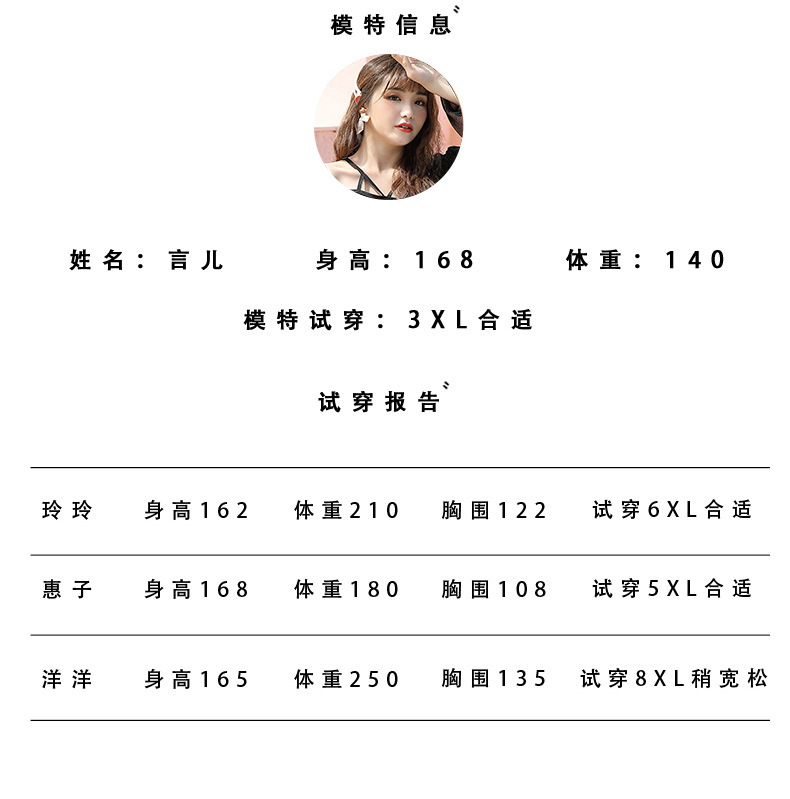 模特信息

姓名：言儿 身高：168 体重：140

模特试穿：3XL合适

试穿报告

| 玲玲 | 身高162 | 体重210 | 胸围122 | 试穿6XL合适 |
|---|---|---|---|---|
| 惠子 | 身高168 | 体重180 | 胸围108 | 试穿5XL合适 |
| 洋洋 | 身高165 | 体重250 | 胸围135 | 试穿8XL稍宽松 |